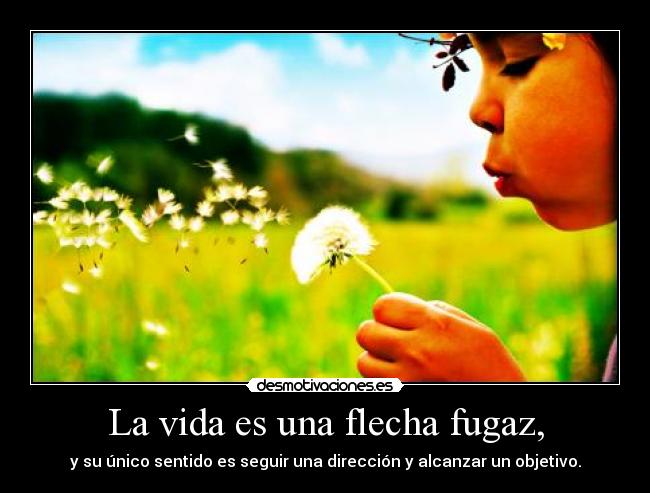 desmotivaciones.es

La vida es una flecha fugaz,

y su único sentido es seguir una dirección y alcanzar un objetivo.